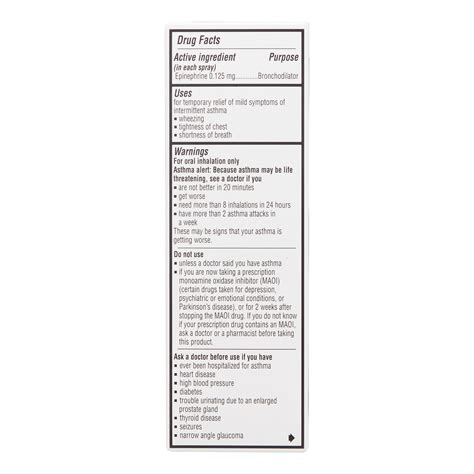 Drug Facts

Active ingredient (in each spray) Purpose
Epinephrine 0.125 mg............Bronchodilator

Uses
for temporary relief of mild symptoms of intermittent asthma
▪ wheezing
▪ tightness of chest
▪ shortness of breath

Warnings
For oral inhalation only
Asthma alert: Because asthma may be life threatening, see a doctor if you
▪ are not better in 20 minutes
▪ get worse
▪ need more than 8 inhalations in 24 hours
▪ have more than 2 asthma attacks in a week
These may be signs that your asthma is getting worse.

Do not use
▪ unless a doctor said you have asthma
▪ if you are now taking a prescription monoamine oxidase inhibitor (MAOI) (certain drugs taken for depression, psychiatric or emotional conditions, or Parkinson's disease), or for 2 weeks after stopping the MAOI drug. If you do not know if your prescription drug contains an MAOI, ask a doctor or a pharmacist before taking this product.

Ask a doctor before use if you have
▪ ever been hospitalized for asthma
▪ heart disease
▪ high blood pressure
▪ diabetes
▪ trouble urinating due to an enlarged prostate gland
▪ thyroid disease
▪ seizures
▪ narrow angle glaucoma